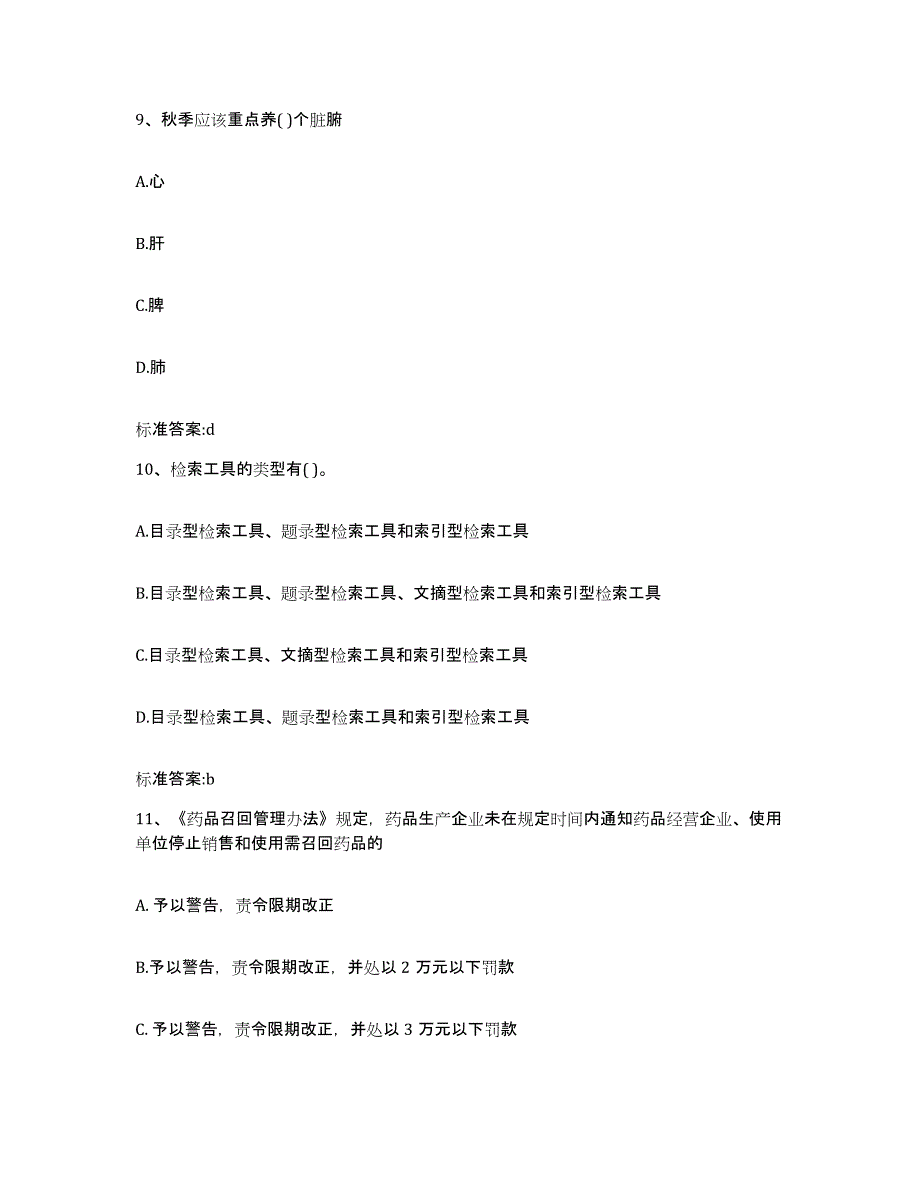 9、秋季应该重点养( )个脏腑

A.心

B.肝

C.脾

D.肺

标准答案:d

10、检索工具的类型有( )。

A.目录型检索工具、题录型检索工具和索引型检索工具

B.目录型检索工具、题录型检索工具、文摘型检索工具和索引型检索工具

C.目录型检索工具、文摘型检索工具和索引型检索工具

D.目录型检索工具、题录型检索工具和索引型检索工具

标准答案:b

11、《药品召回管理办法》规定，药品生产企业未在规定时间内通知药品经营企业、使用单位停止销售和使用需召回药品的

A. 予以警告，责令限期改正

B.予以警告，责令限期改正，并处以 2 万元以下罚款

C. 予以警告，责令限期改正，并处以 3 万元以下罚款